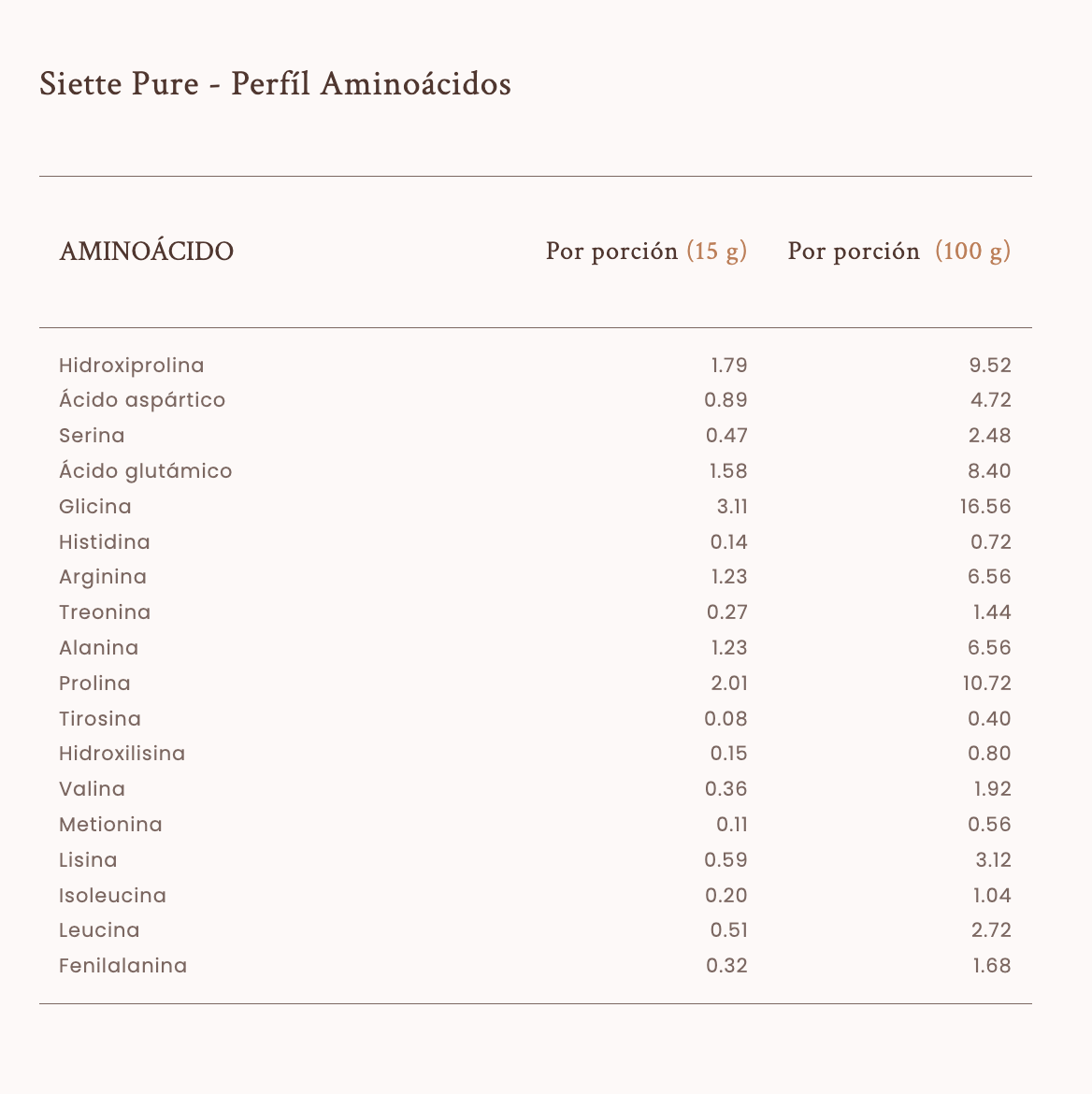 Siette Pure - Perfíl Aminoácidos

| AMINOÁCIDO | Por porción (15 g) | Por porción (100 g) |
|---|---|---|
| Hidroxiprolina | 1.79 | 9.52 |
| Ácido aspártico | 0.89 | 4.72 |
| Serina | 0.47 | 2.48 |
| Ácido glutámico | 1.58 | 8.40 |
| Glicina | 3.11 | 16.56 |
| Histidina | 0.14 | 0.72 |
| Arginina | 1.23 | 6.56 |
| Treonina | 0.27 | 1.44 |
| Alanina | 1.23 | 6.56 |
| Prolina | 2.01 | 10.72 |
| Tirosina | 0.08 | 0.40 |
| Hidroxilisina | 0.15 | 0.80 |
| Valina | 0.36 | 1.92 |
| Metionina | 0.11 | 0.56 |
| Lisina | 0.59 | 3.12 |
| Isoleucina | 0.20 | 1.04 |
| Leucina | 0.51 | 2.72 |
| Fenilalanina | 0.32 | 1.68 |